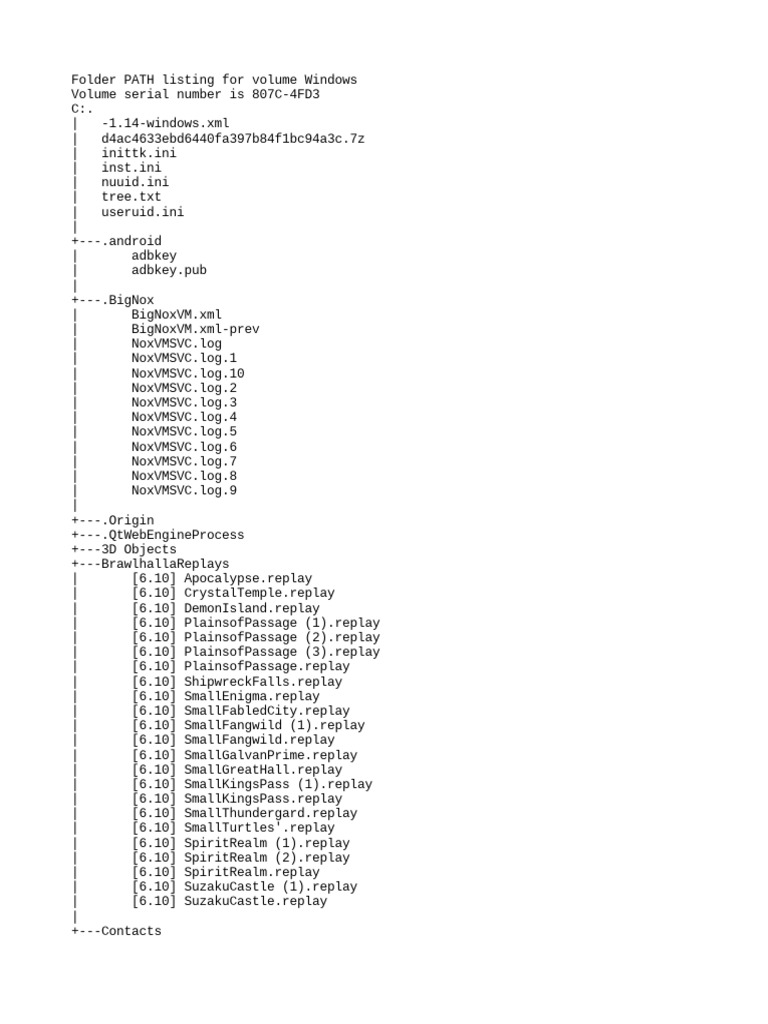 Folder PATH listing for volume Windows
Volume serial number is 807C-4FD3
C:.
|   -1.14-windows.xml
|   d4ac4633ebd6440fa397b84f1bc94a3c.7z
|   inittk.ini
|   inst.ini
|   nuuid.ini
|   tree.txt
|   useruid.ini
|
+---.android
|       adbkey
|       adbkey.pub
|
+---.BigNox
|       BigNoxVM.xml
|       BigNoxVM.xml-prev
|       NoxVMSVC.log
|       NoxVMSVC.log.1
|       NoxVMSVC.log.10
|       NoxVMSVC.log.2
|       NoxVMSVC.log.3
|       NoxVMSVC.log.4
|       NoxVMSVC.log.5
|       NoxVMSVC.log.6
|       NoxVMSVC.log.7
|       NoxVMSVC.log.8
|       NoxVMSVC.log.9
|
+---.Origin
+---.QtWebEngineProcess
+---3D Objects
+---BrawlhallaReplays
|       [6.10] Apocalypse.replay
|       [6.10] CrystalTemple.replay
|       [6.10] DemonIsland.replay
|       [6.10] PlainsofPassage (1).replay
|       [6.10] PlainsofPassage (2).replay
|       [6.10] PlainsofPassage (3).replay
|       [6.10] PlainsofPassage.replay
|       [6.10] ShipwreckFalls.replay
|       [6.10] SmallEnigma.replay
|       [6.10] SmallFabledCity.replay
|       [6.10] SmallFangwild (1).replay
|       [6.10] SmallFangwild.replay
|       [6.10] SmallGalvanPrime.replay
|       [6.10] SmallGreatHall.replay
|       [6.10] SmallKingsPass (1).replay
|       [6.10] SmallKingsPass.replay
|       [6.10] SmallThundergard.replay
|       [6.10] SmallTurtles'.replay
|       [6.10] SpiritRealm (1).replay
|       [6.10] SpiritRealm (2).replay
|       [6.10] SpiritRealm.replay
|       [6.10] SuzakuCastle (1).replay
|       [6.10] SuzakuCastle.replay
|
+---Contacts